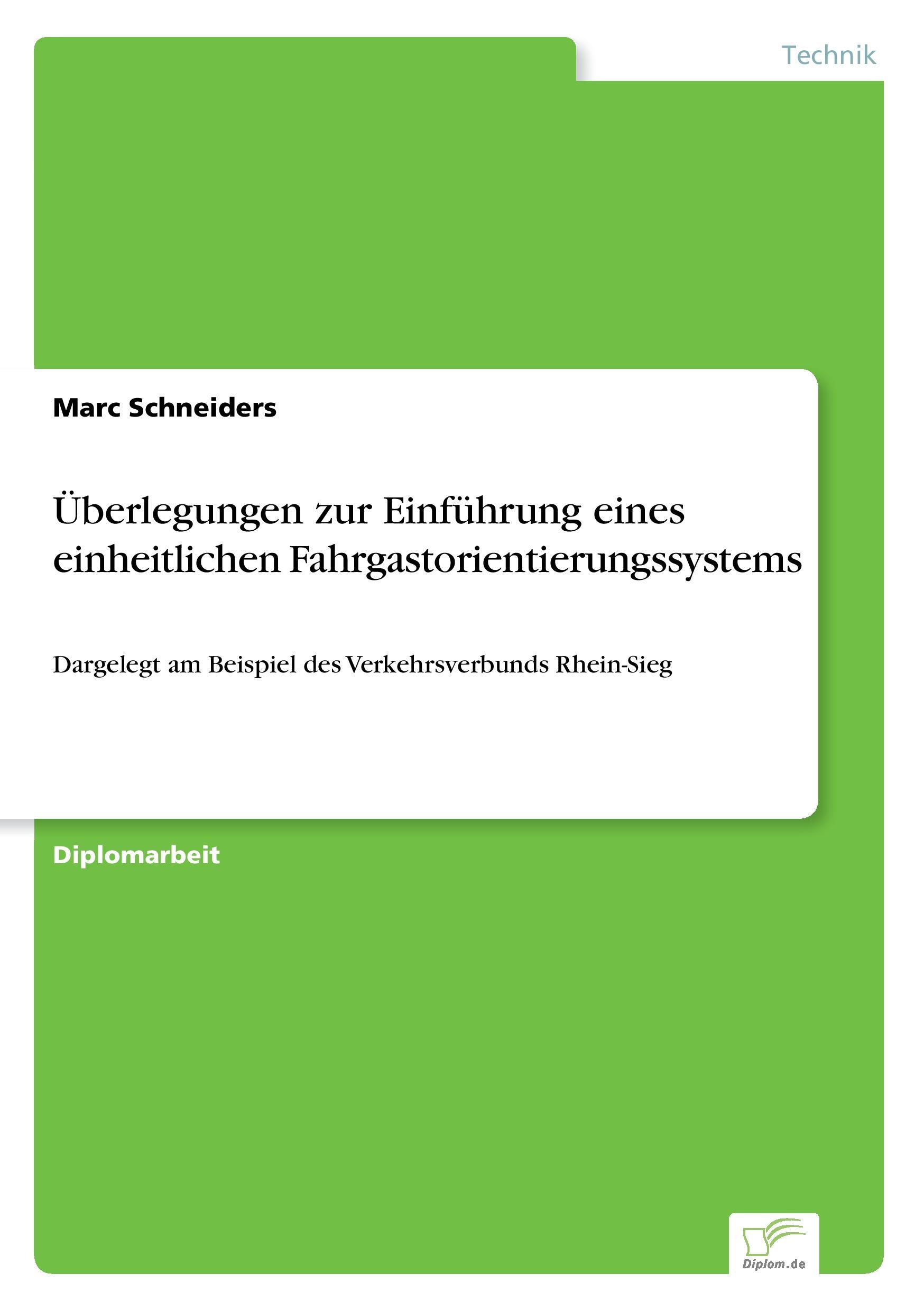 Technik

Marc Schneiders

Überlegungen zur Einführung eines einheitlichen Fahrgastorientierungssystems

Dargelegt am Beispiel des Verkehrsverbunds Rhein-Sieg

Diplomarbeit

Diplom.de